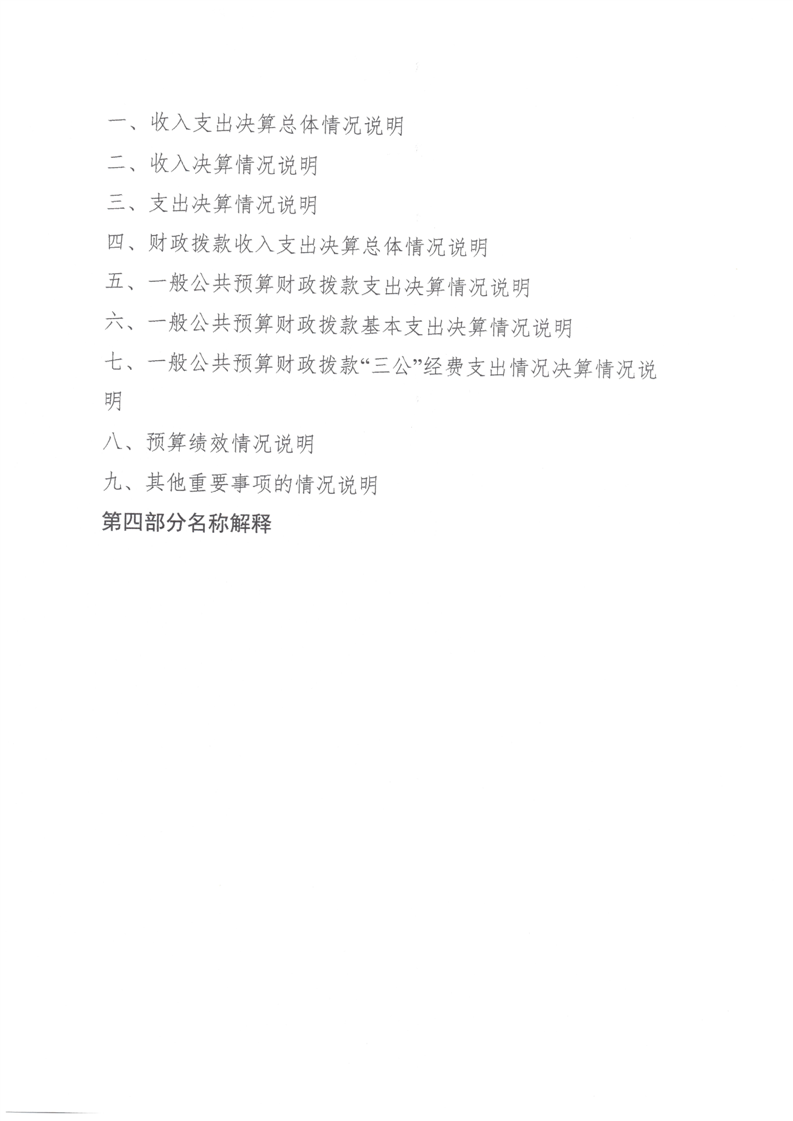 一、收入支出决算总体情况说明

二、收入决算情况说明

三、支出决算情况说明

四、财政拨款收入支出决算总体情况说明

五、一般公共预算财政拨款支出决算情况说明

六、一般公共预算财政拨款基本支出决算情况说明

七、一般公共预算财政拨款“三公”经费支出情况决算情况说明

八、预算绩效情况说明

九、其他重要事项的情况说明

第四部分名称解释